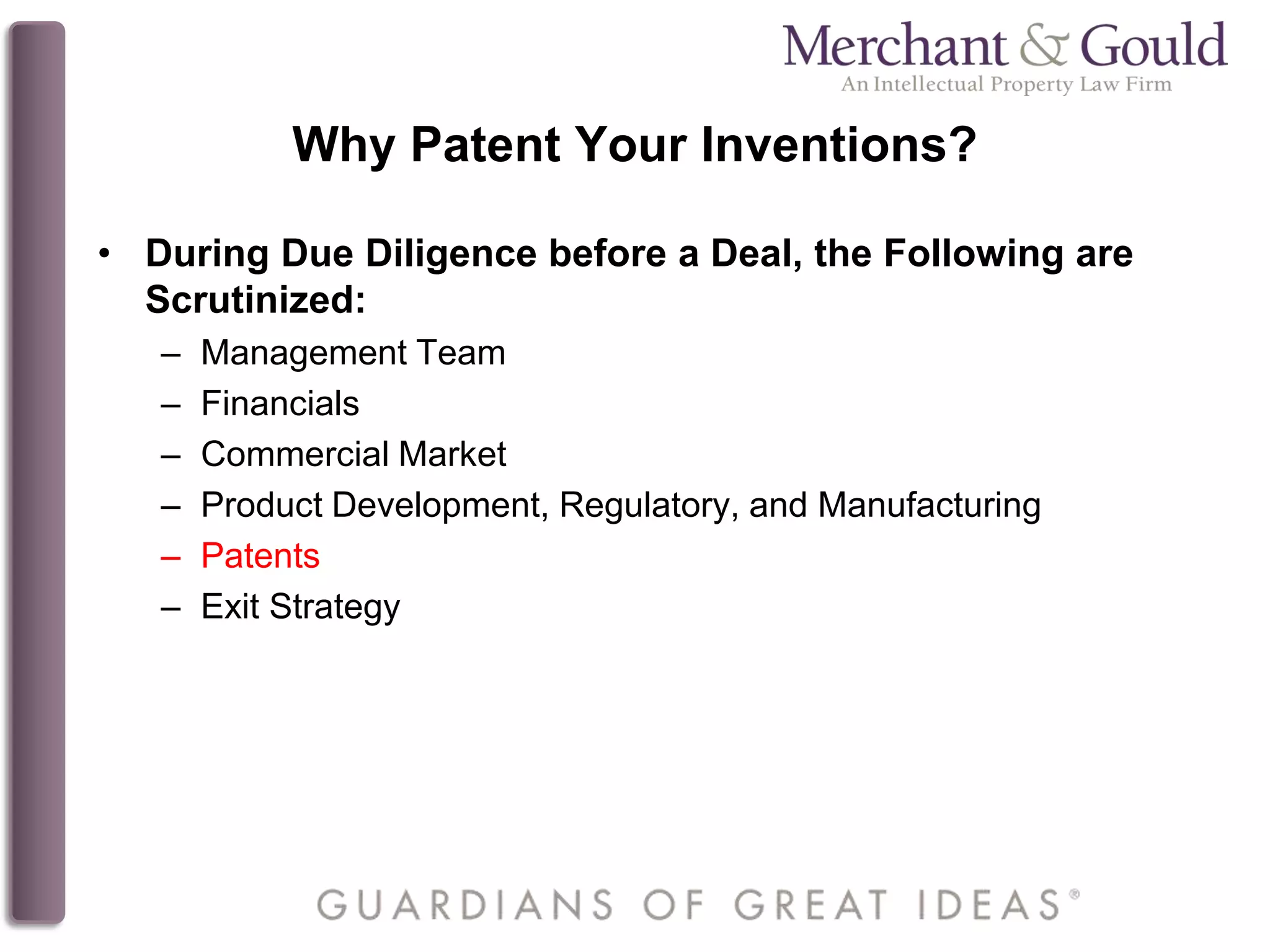 Merchant & Gould
An Intellectual Property Law Firm

Why Patent Your Inventions?

• During Due Diligence before a Deal, the Following are Scrutinized:
– Management Team
– Financials
– Commercial Market
– Product Development, Regulatory, and Manufacturing
– Patents
– Exit Strategy

GUARDIANS OF GREAT IDEAS®